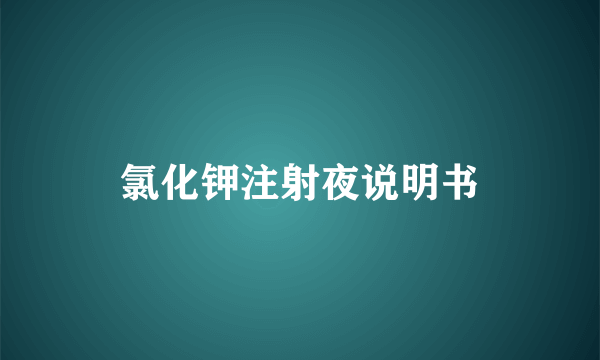 氯化钾注射夜说明书